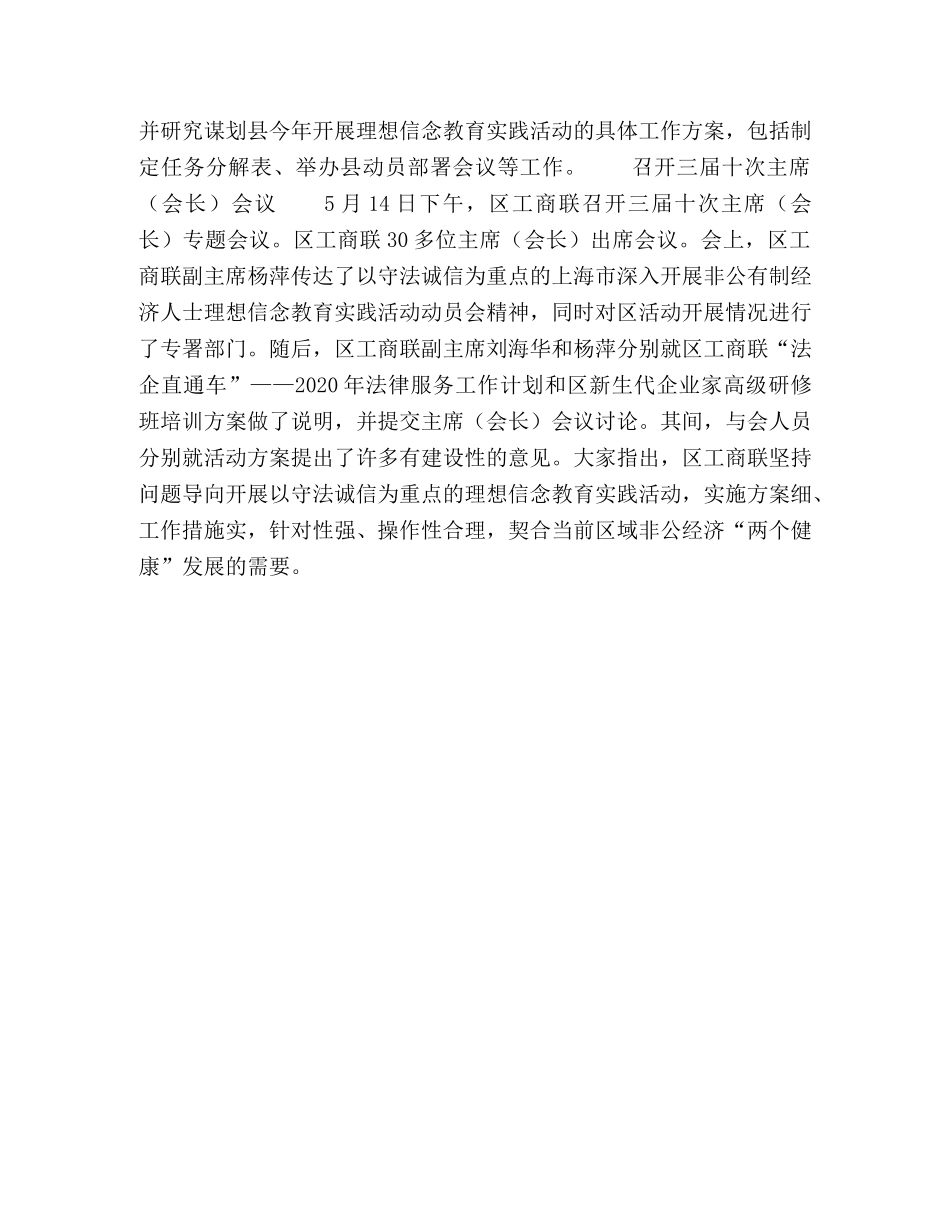 并研究谋划县今年开展理想信念教育实践活动的具体工作方案，包括制定任务分解表、举办县动员部署会议等工作。　　召开三届十次主席（会长）会议　　5月14日下午，区工商联召开三届十次主席（会长）专题会议。区工商联30多位主席（会长）出席会议。会上，区工商联副主席杨萍传达了以守法诚信为重点的上海市深入开展非公有制经济人士理想信念教育实践活动动员会精神，同时对区活动开展情况进行了专署部门。随后，区工商联副主席刘海华和杨萍分别就区工商联“法企直通车”——2020年法律服务工作计划和区新生代企业家高级研修班培训方案做了说明，并提交主席（会长）会议讨论。其间，与会人员分别就活动方案提出了许多有建设性的意见。大家指出，区工商联坚持问题导向开展以守法诚信为重点的理想信念教育实践活动，实施方案细、工作措施实，针对性强、操作性合理，契合当前区域非公经济“两个健康”发展的需要。